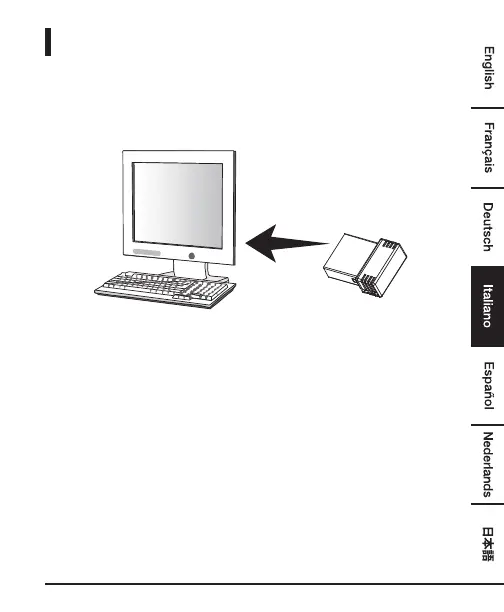 English

Français

Deutsch

Italiano

Español

Nederlands

日本語